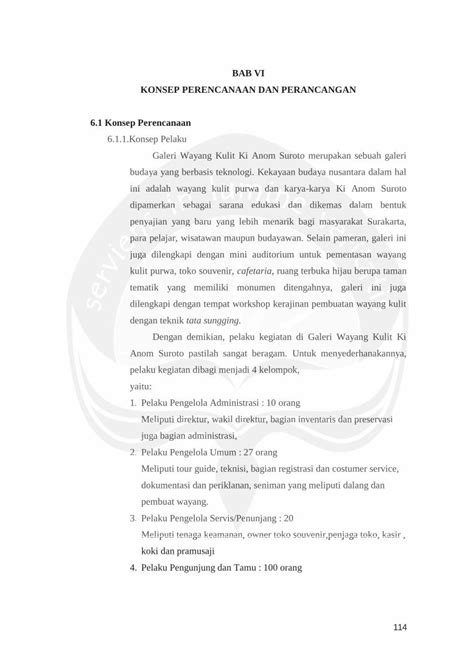 BAB VI
KONSEP PERENCANAAN DAN PERANCANGAN

6.1 Konsep Perencanaan

6.1.1.Konsep Pelaku

Galeri Wayang Kulit Ki Anom Suroto merupakan sebuah galeri budaya yang berbasis teknologi. Kekayaan budaya nusantara dalam hal ini adalah wayang kulit purwa dan karya-karya Ki Anom Suroto dipamerkan sebagai sarana edukasi dan dikemas dalam bentuk penyajian yang baru yang lebih menarik bagi masyarakat Surakarta, para pelajar, wisatawan maupun budayawan. Selain pameran, galeri ini juga dilengkapi dengan mini auditorium untuk pementasan wayang kulit purwa, toko souvenir, cafetaria, ruang terbuka hijau berupa taman tematik yang memiliki monumen ditengahnya, galeri ini juga dilengkapi dengan tempat workshop kerajinan pembuatan wayang kulit dengan teknik tata sungging.

Dengan demikian, pelaku kegiatan di Galeri Wayang Kulit Ki Anom Suroto pastilah sangat beragam. Untuk menyederhanakannya, pelaku kegiatan dibagi menjadi 4 kelompok,

yaitu:

1. Pelaku Pengelola Administrasi : 10 orang
Meliputi direktur, wakil direktur, bagian inventaris dan preservasi juga bagian administrasi,

2. Pelaku Pengelola Umum : 27 orang
Meliputi tour guide, teknisi, bagian registrasi dan costumer service, dokumentasi dan periklanan, seniman yang meliputi dalang dan pembuat wayang.

3. Pelaku Pengelola Servis/Penunjang : 20
Meliputi tenaga keamanan, owner toko souvenir,penjaga toko, kasir , koki dan pramusaji

4. Pelaku Pengunjung dan Tamu : 100 orang

114